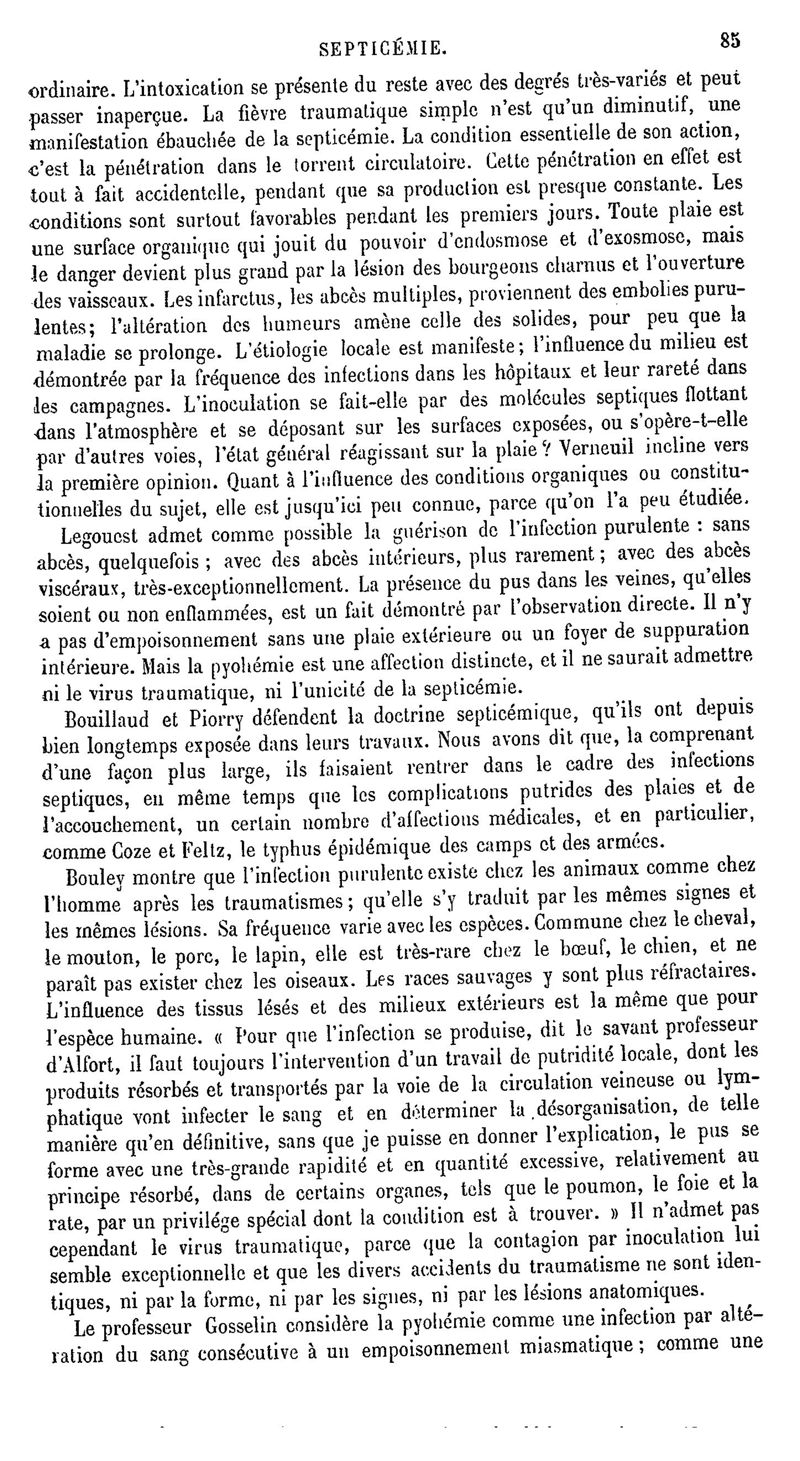 SEPTICÉMIE. 85

ordinaire. L'intoxication se présente du reste avec des degrés très-variés et peut passer inaperçue. La fièvre traumatique simple n'est qu'un diminutif, une manifestation ébauchée de la septicémie. La condition essentielle de son action, c'est la pénétration dans le torrent circulatoire. Cette pénétration en effet est tout à fait accidentelle, pendant que sa production est presque constante. Les conditions sont surtout favorables pendant les premiers jours. Toute plaie est une surface organique qui jouit du pouvoir d'endosmose et d'exosmose, mais le danger devient plus grand par la lésion des bourgeons charnus et l'ouverture des vaisseaux. Les infarctus, les abcès multiples, proviennent des embolies purulentes; l'altération des humeurs amène celle des solides, pour peu que la maladie se prolonge. L'étiologie locale est manifeste; l'influence du milieu est démontrée par la fréquence des infections dans les hôpitaux et leur rareté dans les campagnes. L'inoculation se fait-elle par des molécules septiques flottant dans l'atmosphère et se déposant sur les surfaces exposées, ou s'opère-t-elle par d'autres voies, l'état général réagissant sur la plaie? Verneuil incline vers la première opinion. Quant à l'influence des conditions organiques ou constitutionnelles du sujet, elle est jusqu'ici peu connue, parce qu'on l'a peu étudiée.

Legouest admet comme possible la guérison de l'infection purulente : sans abcès, quelquefois ; avec des abcès intérieurs, plus rarement ; avec des abcès viscéraux, très-exceptionnellement. La présence du pus dans les veines, qu'elles soient ou non enflammées, est un fait démontré par l'observation directe. Il n'y a pas d'empoisonnement sans une plaie extérieure ou un foyer de suppuration intérieure. Mais la pyohémie est une affection distincte, et il ne saurait admettre ni le virus traumatique, ni l'unicité de la septicémie.

Bouillaud et Piorry défendent la doctrine septicémique, qu'ils ont depuis bien longtemps exposée dans leurs travaux. Nous avons dit que, la comprenant d'une façon plus large, ils faisaient rentrer dans le cadre des infections septiques, en même temps que les complications putrides des plaies et de l'accouchement, un certain nombre d'affections médicales, et en particulier, comme Coze et Feltz, le typhus épidémique des camps et des armées.

Bouley montre que l'infection purulente existe chez les animaux comme chez l'homme après les traumatismes ; qu'elle s'y traduit par les mêmes signes et les mêmes lésions. Sa fréquence varie avec les espèces. Commune chez le cheval, le mouton, le porc, le lapin, elle est très-rare chez le bœuf, le chien, et ne paraît pas exister chez les oiseaux. Les races sauvages y sont plus réfractaires. L'influence des tissus lésés et des milieux extérieurs est la même que pour l'espèce humaine. « Pour que l'infection se produise, dit le savant professeur d'Alfort, il faut toujours l'intervention d'un travail de putridité locale, dont les produits résorbés et transportés par la voie de la circulation veineuse ou lymphatique vont infecter le sang et en déterminer la désorganisation, de telle manière qu'en définitive, sans que je puisse en donner l'explication, le pus se forme avec une très-grande rapidité et en quantité excessive, relativement au principe résorbé, dans de certains organes, tels que le poumon, le foie et la rate, par un privilége spécial dont la condition est à trouver. » Il n'admet pas cependant le virus traumatique, parce que la contagion par inoculation lui semble exceptionnelle et que les divers accidents du traumatisme ne sont identiques, ni par la forme, ni par les signes, ni par les lésions anatomiques.

Le professeur Gosselin considère la pyohémie comme une infection par altération du sang consécutive à un empoisonnement miasmatique ; comme une